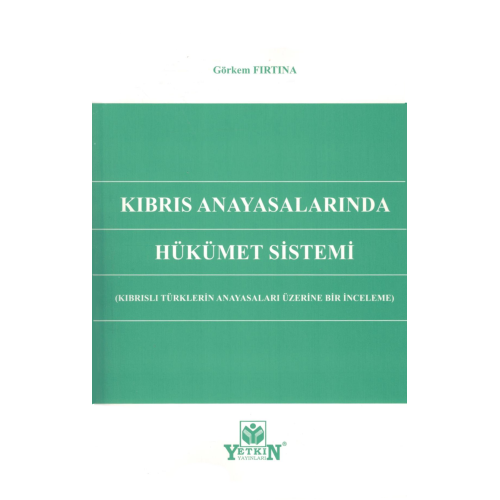 Görkem FIRTINA

KIBRIS ANAYASALARINDA

HÜKÜMET SİSTEMİ

(KIBRISLI TÜRKLERİN ANAYASALARI ÜZERİNE BİR İNCELEME)

YETKİN®
YAYINLARI